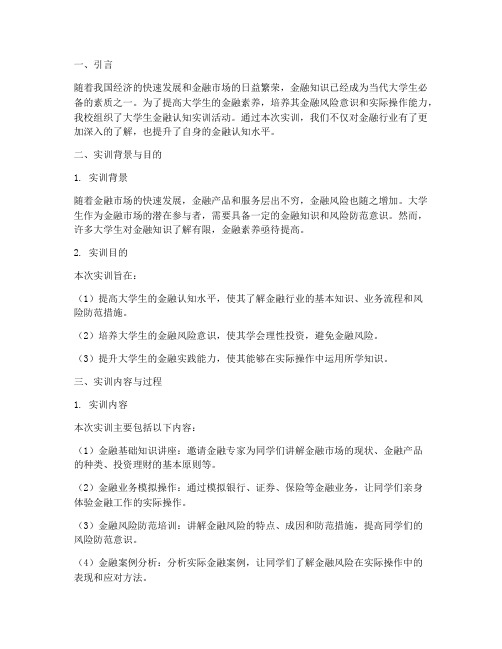 一、引言

随着我国经济的快速发展和金融市场的日益繁荣，金融知识已经成为当代大学生必备的素质之一。为了提高大学生的金融素养，培养其金融风险意识和实际操作能力，我校组织了大学生金融认知实训活动。通过本次实训，我们不仅对金融行业有了更加深入的了解，也提升了自身的金融认知水平。

二、实训背景与目的

1. 实训背景

随着金融市场的快速发展，金融产品和服务层出不穷，金融风险也随之增加。大学生作为金融市场的潜在参与者，需要具备一定的金融知识和风险防范意识。然而，许多大学生对金融知识了解有限，金融素养亟待提高。

2. 实训目的

本次实训旨在：

（1）提高大学生的金融认知水平，使其了解金融行业的基本知识、业务流程和风险防范措施。

（2）培养大学生的金融风险意识，使其学会理性投资，避免金融风险。

（3）提升大学生的金融实践能力，使其能够在实际操作中运用所学知识。

三、实训内容与过程

1. 实训内容

本次实训主要包括以下内容：

（1）金融基础知识讲座：邀请金融专家为同学们讲解金融市场的现状、金融产品的种类、投资理财的基本原则等。

（2）金融业务模拟操作：通过模拟银行、证券、保险等金融业务，让同学们亲身体验金融工作的实际操作。

（3）金融风险防范培训：讲解金融风险的特点、成因和防范措施，提高同学们的风险防范意识。

（4）金融案例分析：分析实际金融案例，让同学们了解金融风险在实际操作中的表现和应对方法。